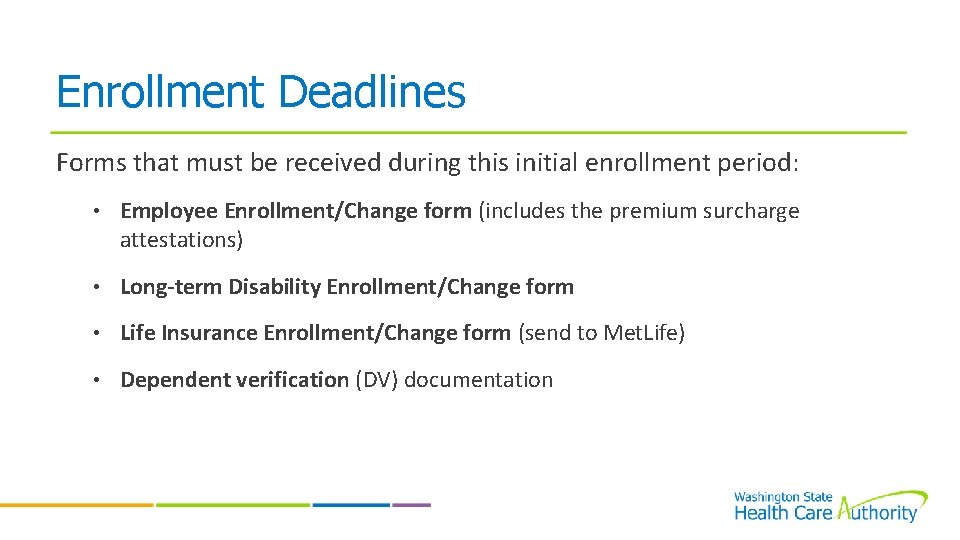 Enrollment Deadlines

Forms that must be received during this initial enrollment period:

• Employee Enrollment/Change form (includes the premium surcharge attestations)

• Long-term Disability Enrollment/Change form

• Life Insurance Enrollment/Change form (send to MetLife)

• Dependent verification (DV) documentation

Washington State Health Care Authority